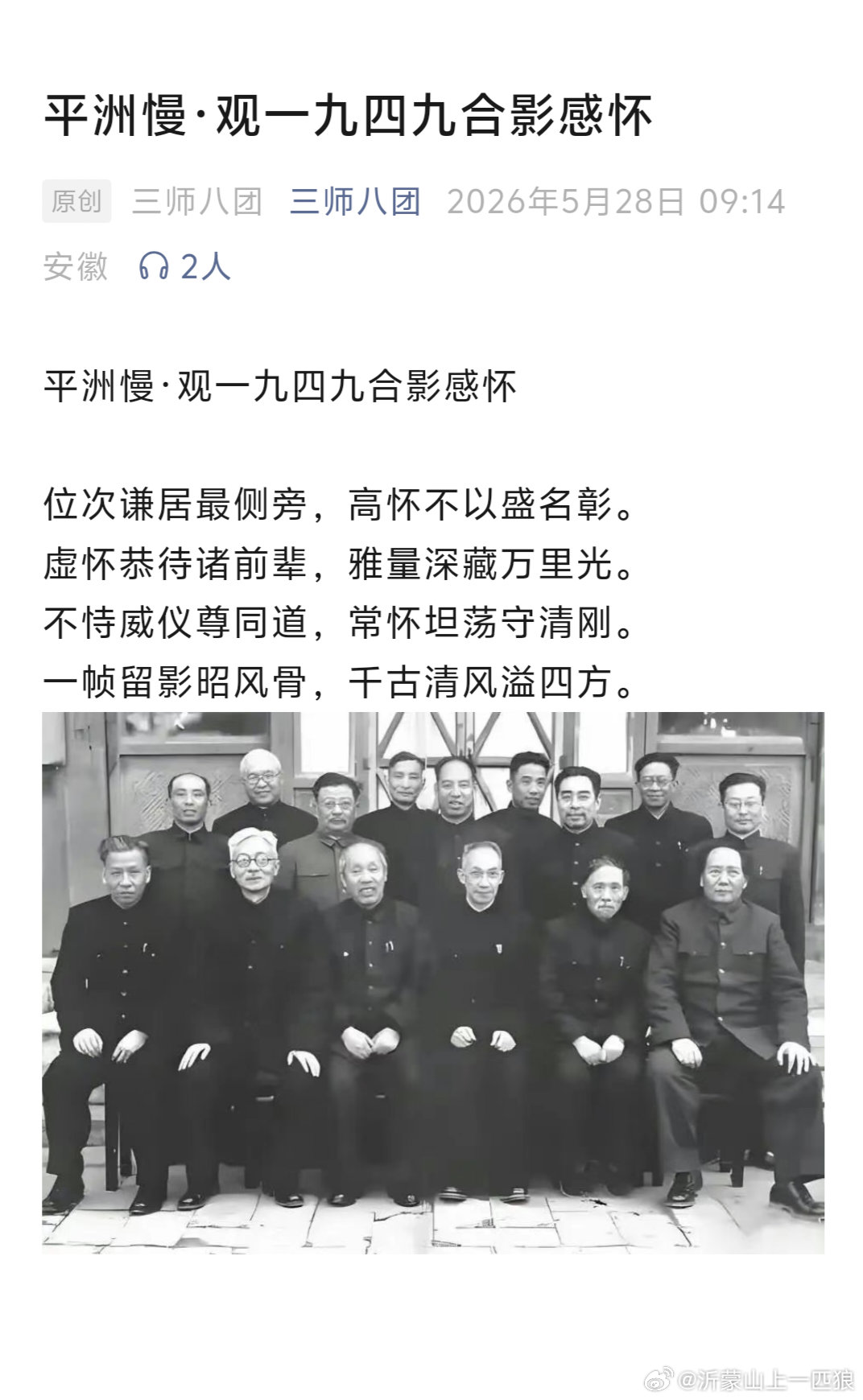 平洲慢·观一九四九合影感怀

原创 三师八团 三师八团 2026年5月28日 09:14
安徽 2人

平洲慢·观一九四九合影感怀

位次谦居最侧旁，高怀不以盛名彰。
虚怀恭待诸前辈，雅量深藏万里光。
不恃威仪尊同道，常怀坦荡守清刚。
一帧留影昭风骨，千古清风溢四方。

@沂蒙山上一匹狼